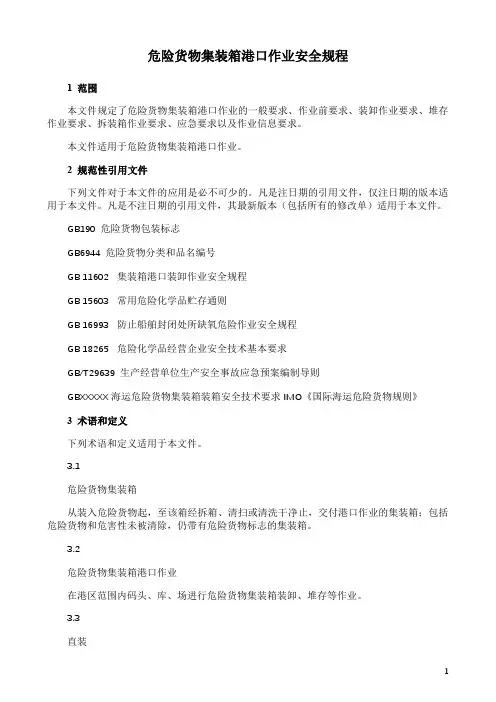 危险货物集装箱港口作业安全规程

1 范围

本文件规定了危险货物集装箱港口作业的一般要求、作业前要求、装卸作业要求、堆存作业要求、拆装箱作业要求、应急要求以及作业信息要求。

本文件适用于危险货物集装箱港口作业。

2 规范性引用文件

下列文件对于本文件的应用是必不可少的。凡是注日期的引用文件，仅注日期的版本适用于本文件。凡是不注日期的引用文件，其最新版本（包括所有的修改单）适用于本文件。

GB190 危险货物包装标志

GB6944 危险货物分类和品名编号

GB 11602 集装箱港口装卸作业安全规程

GB 15603 常用危险化学品贮存通则

GB 16993 防止船舶封闭处所缺氧危险作业安全规程

GB 18265 危险化学品经营企业安全技术基本要求

GB/T29639 生产经营单位生产安全事故应急预案编制导则

GBXXXXX 海运危险货物集装箱装箱安全技术要求 IMO《国际海运危险货物规则》

3 术语和定义

下列术语和定义适用于本文件。

3.1

危险货物集装箱

从装入危险货物起，至该箱经拆箱、清扫或清洗干净止，交付港口作业的集装箱；包括危险货物和危害性未被清除，仍带有危险货物标志的集装箱。

3.2

危险货物集装箱港口作业

在港区范围内码头、库、场进行危险货物集装箱装卸、堆存等作业。

3.3

直装

1